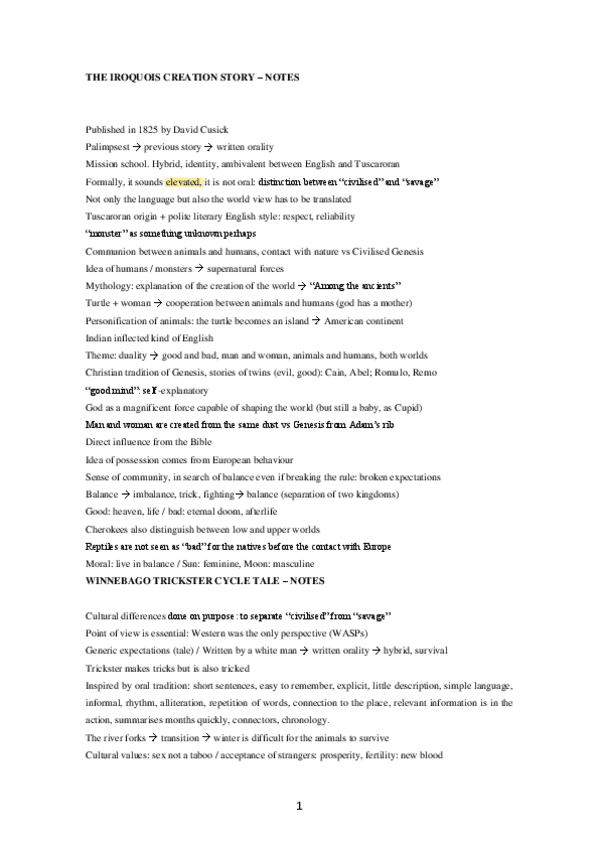 THE IROQUOIS CREATION STORY – NOTES

Published in 1825 by David Cusick
Palimpsest → previous story → written orality
Mission school. Hybrid, identity, ambivalent between English and Tuscaroran
Formally, it sounds elevated, it is not oral: distinction between "civilised" and "savage"
Not only the language but also the world view has to be translated
Tuscaroran origin + polite literary English style: respect, reliability
"monster" as something unknown perhaps
Communion between animals and humans, contact with nature vs Civilised Genesis
Idea of humans / monsters → supernatural forces
Mythology: explanation of the creation of the world → "Among the ancients"
Turtle + woman → cooperation between animals and humans (god has a mother)
Personification of animals: the turtle becomes an island → American continent
Indian inflected kind of English
Theme: duality → good and bad, man and woman, animals and humans, both worlds
Christian tradition of Genesis, stories of twins (evil, good): Cain, Abel; Romulo, Remo
"good mind": self-explanatory
God as a magnificent force capable of shaping the world (but still a baby, as Cupid)
Man and woman are created from the same dust vs Genesis from Adam's rib
Direct influence from the Bible
Idea of possession comes from European behaviour
Sense of community, in search of balance even if breaking the rule: broken expectations
Balance → imbalance, trick, fighting→ balance (separation of two kingdoms)
Good: heaven, life / bad: eternal doom, afterlife
Cherokees also distinguish between low and upper worlds
Reptiles are not seen as "bad" for the natives before the contact with Europe
Moral: live in balance / Sun: feminine, Moon: masculine
WINNEBAGO TRICKSTER CYCLE TALE – NOTES

Cultural differences done on purpose: to separate "civilised" from "savage"
Point of view is essential: Western was the only perspective (WASPs)
Generic expectations (tale) / Written by a white man → written orality → hybrid, survival
Trickster makes tricks but is also tricked
Inspired by oral tradition: short sentences, easy to remember, explicit, little description, simple language, informal, rhythm, alliteration, repetition of words, connection to the place, relevant information is in the action, summarises months quickly, connectors, chronology.
The river forks → transition → winter is difficult for the animals to survive
Cultural values: sex not a taboo / acceptance of strangers: prosperity, fertility: new blood

1